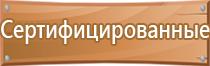 Сертифицированные